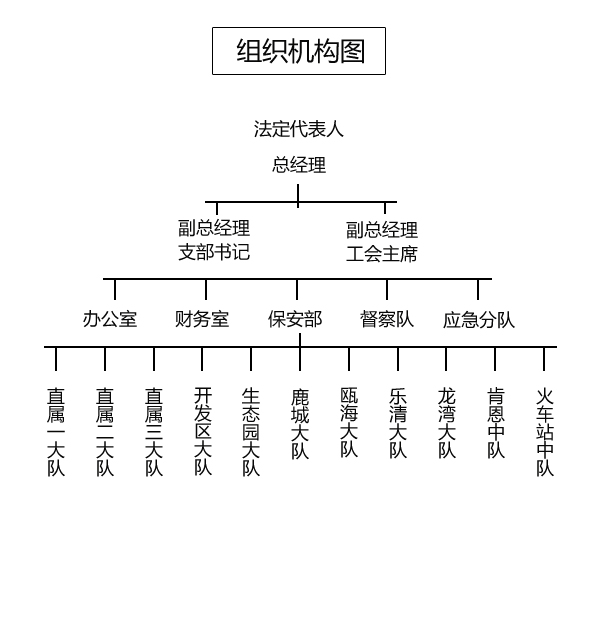 组织机构图

法定代表人
总经理

副总经理
支部书记

副总经理
工会主席

办公室 财务室 保安部 督察队 应急分队

直属一大队
直属二大队
直属三大队
开发区大队
生态园大队
鹿城大队
瓯海大队
乐清大队
龙湾大队
肯恩中队
火车站中队